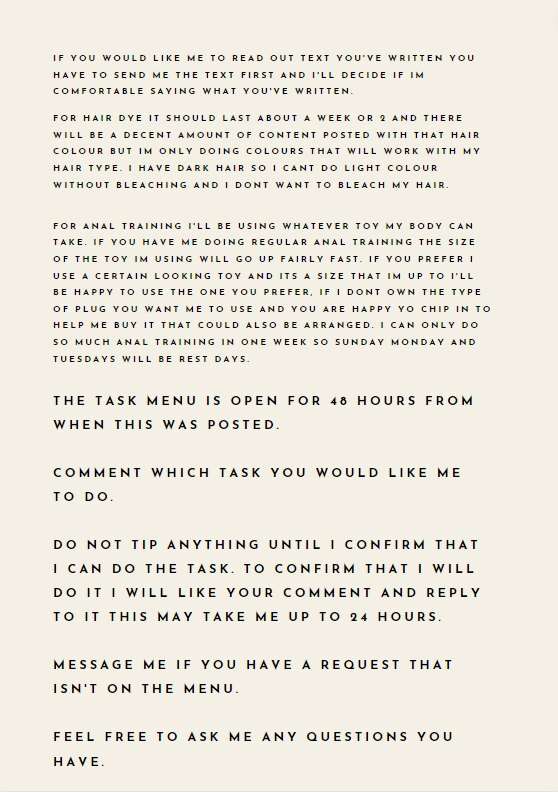 IF YOU WOULD LIKE ME TO READ OUT TEXT YOU'VE WRITTEN YOU HAVE TO SEND ME THE TEXT FIRST AND I'LL DECIDE IF IM COMFORTABLE SAYING WHAT YOU'VE WRITTEN.

FOR HAIR DYE IT SHOULD LAST ABOUT A WEEK OR 2 AND THERE WILL BE A DECENT AMOUNT OF CONTENT POSTED WITH THAT HAIR COLOUR BUT IM ONLY DOING COLOURS THAT WILL WORK WITH MY HAIR TYPE. I HAVE DARK HAIR SO I CANT DO LIGHT COLOUR WITHOUT BLEACHING AND I DONT WANT TO BLEACH MY HAIR.

FOR ANAL TRAINING I'LL BE USING WHATEVER TOY MY BODY CAN TAKE. IF YOU HAVE ME DOING REGULAR ANAL TRAINING THE SIZE OF THE TOY IM USING WILL GO UP FAIRLY FAST. IF YOU PREFER I USE A CERTAIN LOOKING TOY AND ITS A SIZE THAT IM UP TO I'LL BE HAPPY TO USE THE ONE YOU PREFER, IF I DONT OWN THE TYPE OF PLUG YOU WANT ME TO USE AND YOU ARE HAPPY YO CHIP IN TO HELP ME BUY IT THAT COULD ALSO BE ARRANGED. I CAN ONLY DO SO MUCH ANAL TRAINING IN ONE WEEK SO SUNDAY MONDAY AND TUESDAYS WILL BE REST DAYS.

THE TASK MENU IS OPEN FOR 48 HOURS FROM WHEN THIS WAS POSTED.

COMMENT WHICH TASK YOU WOULD LIKE ME TO DO.

DO NOT TIP ANYTHING UNTIL I CONFIRM THAT I CAN DO THE TASK. TO CONFIRM THAT I WILL DO IT I WILL LIKE YOUR COMMENT AND REPLY TO IT THIS MAY TAKE ME UP TO 24 HOURS.

MESSAGE ME IF YOU HAVE A REQUEST THAT ISN'T ON THE MENU.

FEEL FREE TO ASK ME ANY QUESTIONS YOU HAVE.